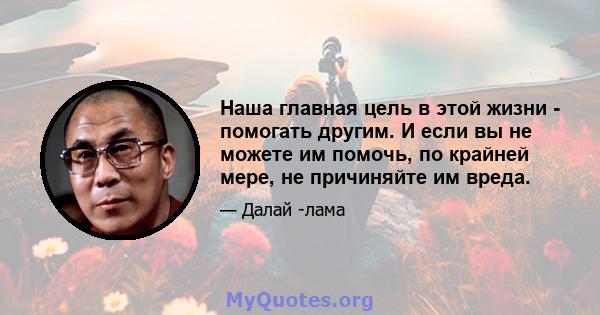 Наша главная цель в этой жизни - помогать другим. И если вы не можете им помочь, по крайней мере, не причиняйте им вреда.

— Далай -лама

MyQuotes.org